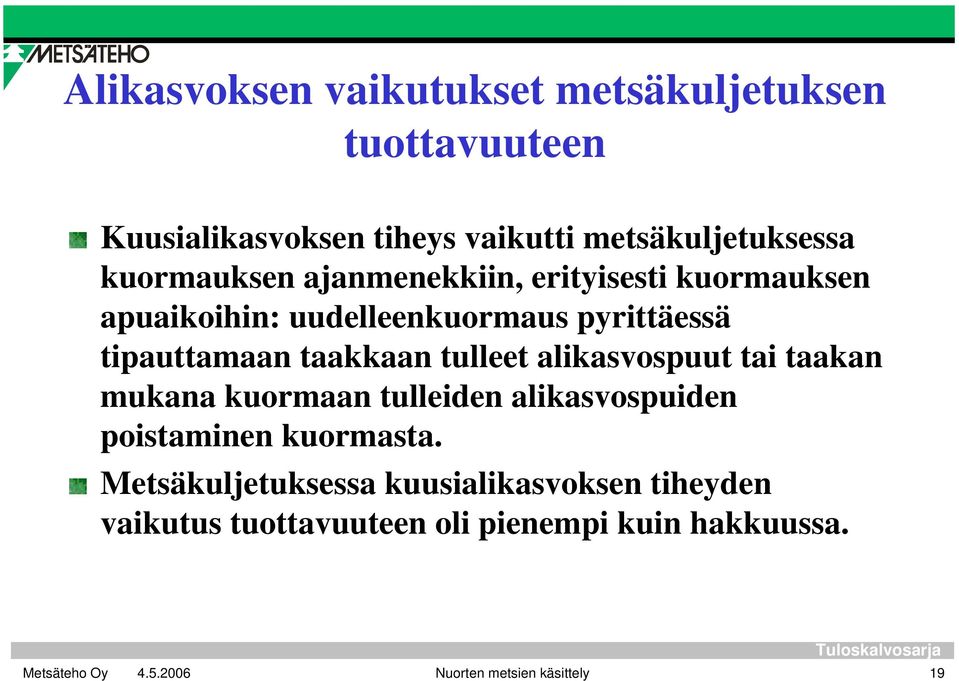 METSÄTEHO

Alikasvoksen vaikutukset metsäkuljetuksen tuottavuuteen

Kuusialikasvoksen tiheys vaikutti metsäkuljetuksessa kuormauksen ajanmenekkiin, erityisesti kuormauksen apuaikoihin: uudelleenkuormaus pyrittäessä tipauttamaan taakkaan tulleet alikasvospuut tai taakan mukana kuormaan tulleiden alikasvospuiden poistaminen kuormasta.

Metsäkuljetuksessa kuusialikasvoksen tiheyden vaikutus tuottavuuteen oli pienempi kuin hakkuussa.

Tuloskalvosarja

Metsäteho Oy 4.5.2006 Nuorten metsien käsittely 19